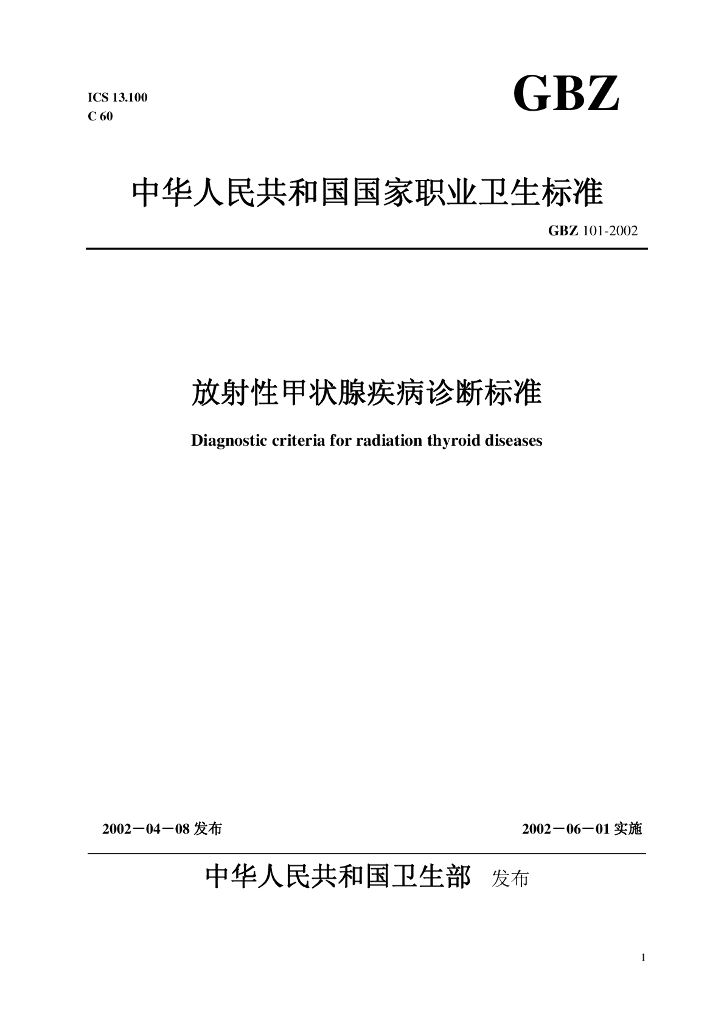 ICS 13.100
C 60

GBZ

中华人民共和国国家职业卫生标准

GBZ 101-2002

放射性甲状腺疾病诊断标准

Diagnostic criteria for radiation thyroid diseases

2002－04－08 发布

2002－06－01 实施

中华人民共和国卫生部 发布

1